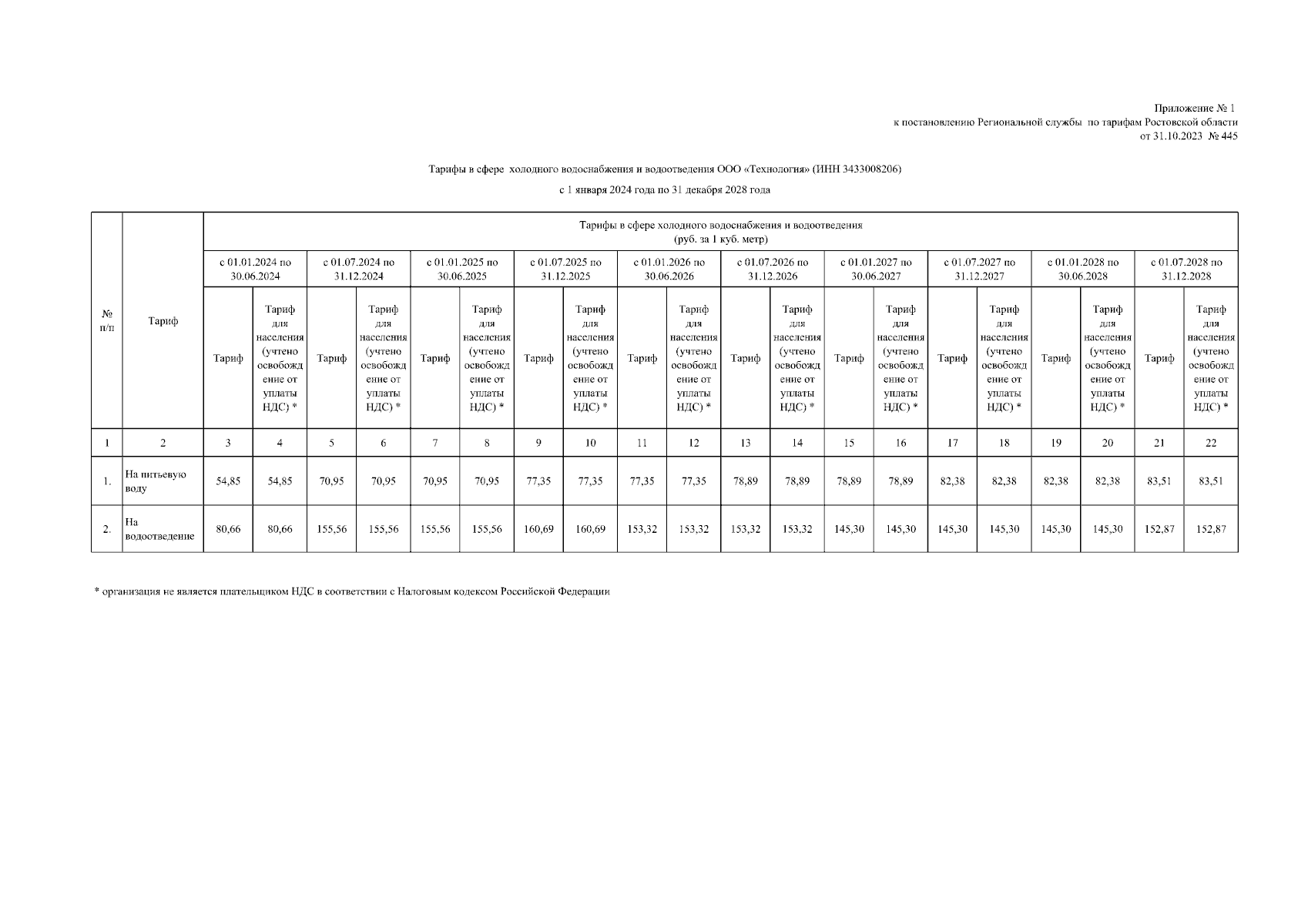 Приложение № 1
к постановлению Региональной службы по тарифам Ростовской области
от 31.10.2023 № 445

Тарифы в сфере холодного водоснабжения и водоотведения ООО «Технология» (ИНН 3433008206)

с 1 января 2024 года по 31 декабря 2028 года

| № п/п | Тариф | Тарифы в сфере холодного водоснабжения и водоотведения (руб. за 1 куб. метр) | | | | | | | | | | | | | | | | | | | |
|---|---|---|---|---|---|---|---|---|---|---|---|---|---|---|---|---|---|---|---|---|---|
| | | с 01.01.2024 по 30.06.2024 | | с 01.07.2024 по 31.12.2024 | | с 01.01.2025 по 30.06.2025 | | с 01.07.2025 по 31.12.2025 | | с 01.01.2026 по 30.06.2026 | | с 01.07.2026 по 31.12.2026 | | с 01.01.2027 по 30.06.2027 | | с 01.07.2027 по 31.12.2027 | | с 01.01.2028 по 30.06.2028 | | с 01.07.2028 по 31.12.2028 | |
| | | Тариф | Тариф для населения (учтено освобождение от уплаты НДС) * | Тариф | Тариф для населения (учтено освобождение от уплаты НДС) * | Тариф | Тариф для населения (учтено освобождение от уплаты НДС) * | Тариф | Тариф для населения (учтено освобождение от уплаты НДС) * | Тариф | Тариф для населения (учтено освобождение от уплаты НДС) * | Тариф | Тариф для населения (учтено освобождение от уплаты НДС) * | Тариф | Тариф для населения (учтено освобождение от уплаты НДС) * | Тариф | Тариф для населения (учтено освобождение от уплаты НДС) * | Тариф | Тариф для населения (учтено освобождение от уплаты НДС) * | Тариф | Тариф для населения (учтено освобождение от уплаты НДС) * |
| 1 | 2 | 3 | 4 | 5 | 6 | 7 | 8 | 9 | 10 | 11 | 12 | 13 | 14 | 15 | 16 | 17 | 18 | 19 | 20 | 21 | 22 |
| 1. | На питьевую воду | 54,85 | 54,85 | 70,95 | 70,95 | 70,95 | 70,95 | 77,35 | 77,35 | 77,35 | 77,35 | 78,89 | 78,89 | 78,89 | 78,89 | 82,38 | 82,38 | 82,38 | 82,38 | 83,51 | 83,51 |
| 2. | На водоотведение | 80,66 | 80,66 | 155,56 | 155,56 | 155,56 | 155,56 | 160,69 | 160,69 | 153,32 | 153,32 | 153,32 | 153,32 | 145,30 | 145,30 | 145,30 | 145,30 | 145,30 | 145,30 | 152,87 | 152,87 |

* организация не является плательщиком НДС в соответствии с Налоговым кодексом Российской Федерации